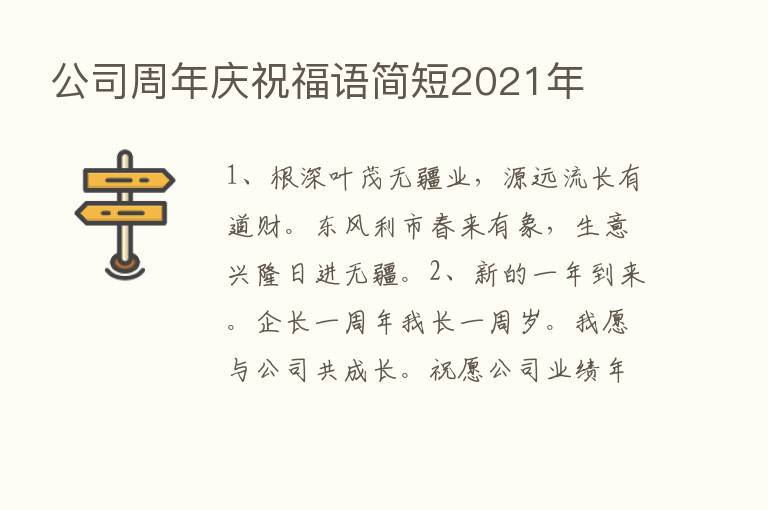 公司周年庆祝福语简短2021年

1、根深叶茂无疆业，源远流长有道财。东风利市春来有象，生意兴隆日进无疆。2、新的一年到来。企长一周年我长一周岁。我愿与公司共成长。祝愿公司业绩年